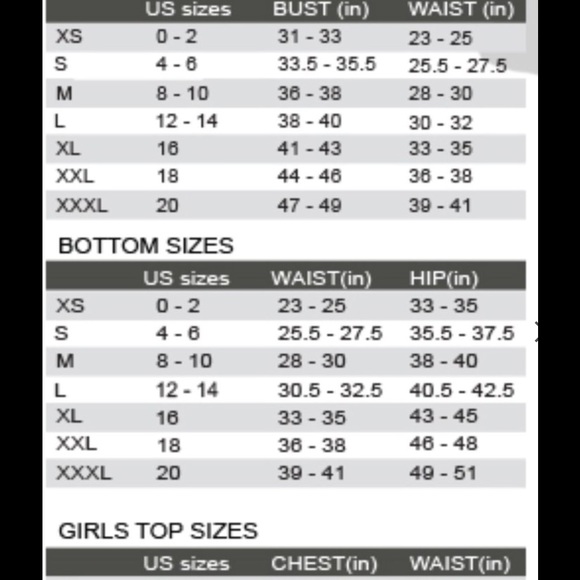 | | US sizes | BUST (in) | WAIST (in) |
|---|---|---|---|
| XS | 0 - 2 | 31 - 33 | 23 - 25 |
| S | 4 - 6 | 33.5 - 35.5 | 25.5 - 27.5 |
| M | 8 - 10 | 36 - 38 | 28 - 30 |
| L | 12 - 14 | 38 - 40 | 30 - 32 |
| XL | 16 | 41 - 43 | 33 - 35 |
| XXL | 18 | 44 - 46 | 36 - 38 |
| XXXL | 20 | 47 - 49 | 39 - 41 |

BOTTOM SIZES

| | US sizes | WAIST(in) | HIP(in) |
|---|---|---|---|
| XS | 0 - 2 | 23 - 25 | 33 - 35 |
| S | 4 - 6 | 25.5 - 27.5 | 35.5 - 37.5 |
| M | 8 - 10 | 28 - 30 | 38 - 40 |
| L | 12 - 14 | 30.5 - 32.5 | 40.5 - 42.5 |
| XL | 16 | 33 - 35 | 43 - 45 |
| XXL | 18 | 36 - 38 | 46 - 48 |
| XXXL | 20 | 39 - 41 | 49 - 51 |

GIRLS TOP SIZES

| | US sizes | CHEST(in) | WAIST(in) |
|---|---|---|---|